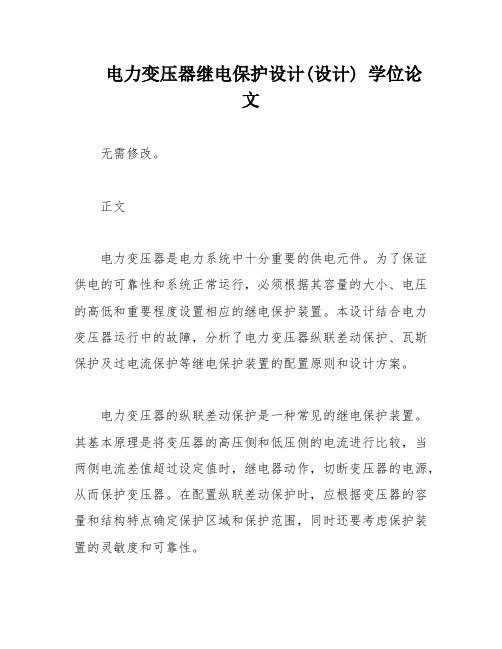 电力变压器继电保护设计(设计) 学位论文

无需修改。

正文

电力变压器是电力系统中十分重要的供电元件。为了保证供电的可靠性和系统正常运行，必须根据其容量的大小、电压的高低和重要程度设置相应的继电保护装置。本设计结合电力变压器运行中的故障，分析了电力变压器纵联差动保护、瓦斯保护及过电流保护等继电保护装置的配置原则和设计方案。

电力变压器的纵联差动保护是一种常见的继电保护装置。其基本原理是将变压器的高压侧和低压侧的电流进行比较，当两侧电流差值超过设定值时，继电器动作，切断变压器的电源，从而保护变压器。在配置纵联差动保护时，应根据变压器的容量和结构特点确定保护区域和保护范围，同时还要考虑保护装置的灵敏度和可靠性。